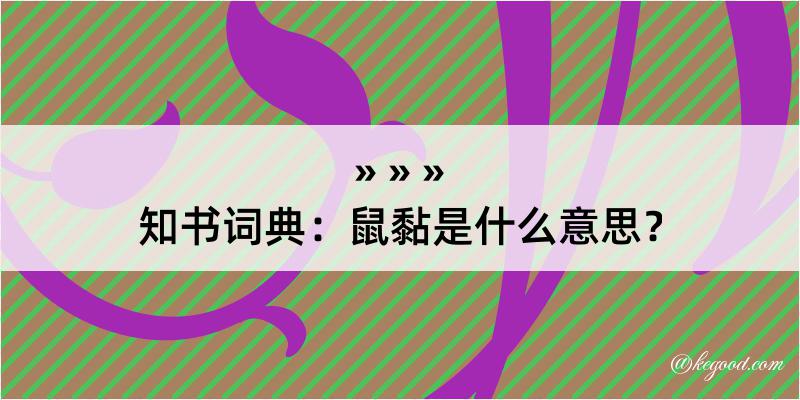 » » »
知书词典：鼠黏是什么意思？

@kegood.com